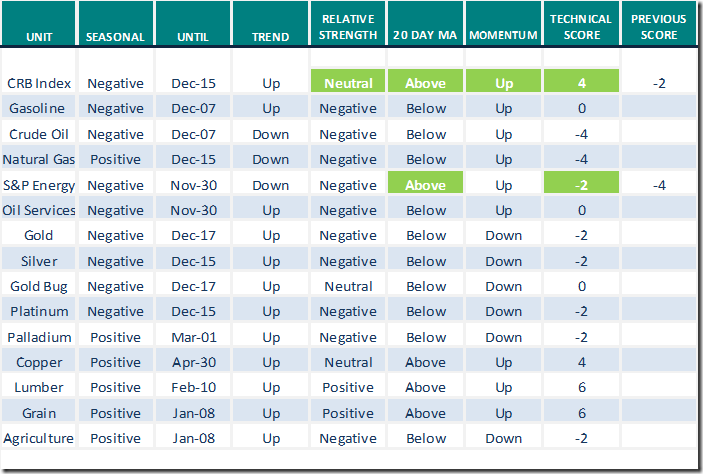 | UNIT | SEASONAL | UNTIL | TREND | RELATIVE STRENGTH | 20 DAY MA | MOMENTUM | TECHNICAL SCORE | PREVIOUS SCORE |
|---|---|---|---|---|---|---|---|---|
| CRB Index | Negative | Dec-15 | Up | Neutral | Above | Up | 4 | -2 |
| Gasoline | Negative | Dec-07 | Up | Negative | Below | Up | 0 | |
| Crude Oil | Negative | Dec-07 | Down | Negative | Below | Up | -4 | |
| Natural Gas | Positive | Dec-15 | Down | Negative | Below | Up | -4 | |
| S&P Energy | Negative | Nov-30 | Down | Negative | Above | Up | -2 | -4 |
| Oil Services | Negative | Nov-30 | Up | Negative | Below | Up | 0 | |
| Gold | Negative | Dec-17 | Up | Negative | Below | Down | -2 | |
| Silver | Negative | Dec-15 | Up | Negative | Below | Down | -2 | |
| Gold Bug | Negative | Dec-17 | Up | Neutral | Below | Down | 0 | |
| Platinum | Negative | Dec-15 | Up | Negative | Below | Down | -2 | |
| Palladium | Positive | Mar-01 | Up | Negative | Below | Down | -2 | |
| Copper | Positive | Apr-30 | Up | Neutral | Above | Up | 4 | |
| Lumber | Positive | Feb-10 | Up | Positive | Above | Up | 6 | |
| Grain | Positive | Jan-08 | Up | Positive | Above | Up | 6 | |
| Agriculture | Positive | Jan-08 | Up | Negative | Below | Down | -2 | |